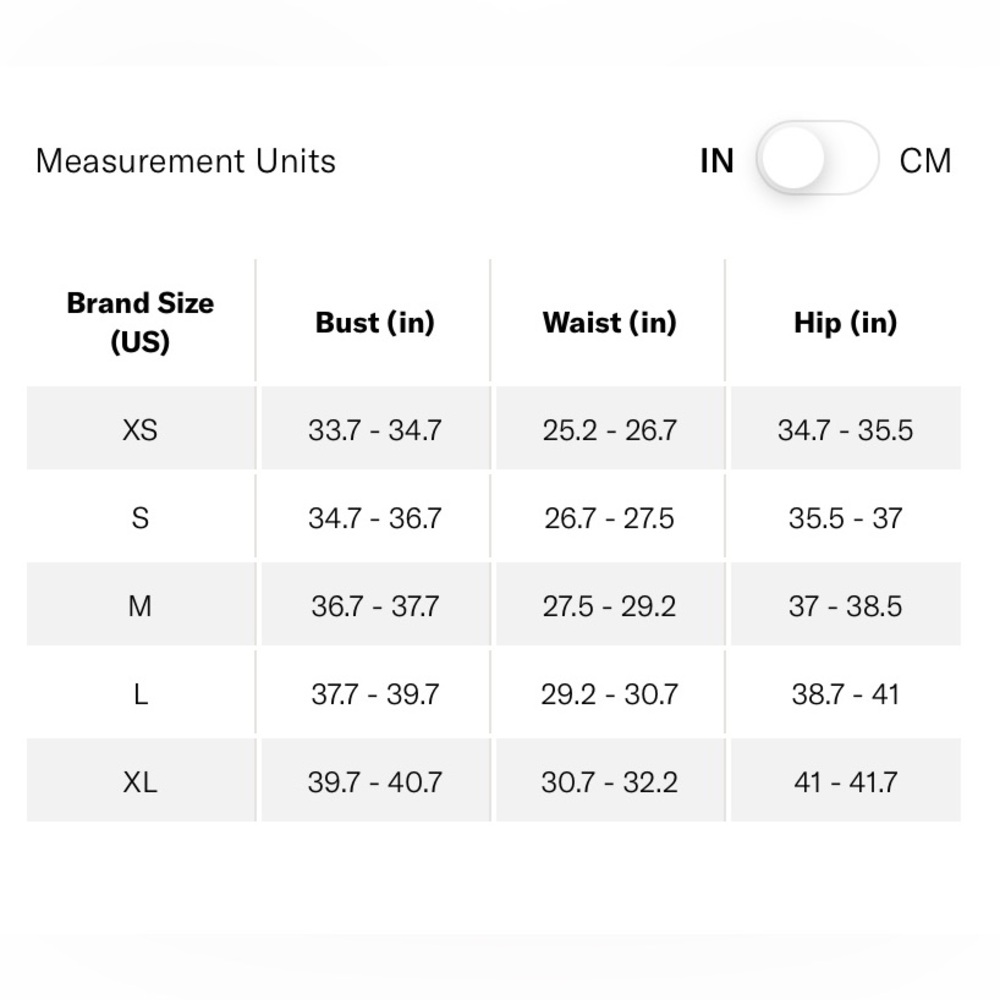 Measurement Units IN CM

| Brand Size (US) | Bust (in) | Waist (in) | Hip (in) |
|---|---|---|---|
| XS | 33.7 - 34.7 | 25.2 - 26.7 | 34.7 - 35.5 |
| S | 34.7 - 36.7 | 26.7 - 27.5 | 35.5 - 37 |
| M | 36.7 - 37.7 | 27.5 - 29.2 | 37 - 38.5 |
| L | 37.7 - 39.7 | 29.2 - 30.7 | 38.7 - 41 |
| XL | 39.7 - 40.7 | 30.7 - 32.2 | 41 - 41.7 |